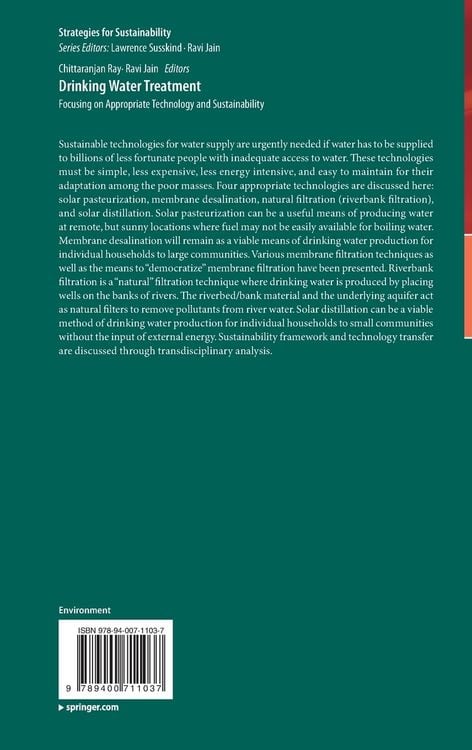 Strategies for Sustainability
Series Editors: Lawrence Susskind · Ravi Jain

Chittaranjan Ray · Ravi Jain Editors
Drinking Water Treatment
Focusing on Appropriate Technology and Sustainability

Sustainable technologies for water supply are urgently needed if water has to be supplied to billions of less fortunate people with inadequate access to water. These technologies must be simple, less expensive, less energy intensive, and easy to maintain for their adaptation among the poor masses. Four appropriate technologies are discussed here: solar pasteurization, membrane desalination, natural filtration (riverbank filtration), and solar distillation. Solar pasteurization can be a useful means of producing water at remote, but sunny locations where fuel may not be easily available for boiling water. Membrane desalination will remain as a viable means of drinking water production for individual households to large communities. Various membrane filtration techniques as well as the means to "democratize" membrane filtration have been presented. Riverbank filtration is a "natural" filtration technique where drinking water is produced by placing wells on the banks of rivers. The riverbed/bank material and the underlying aquifer act as natural filters to remove pollutants from river water. Solar distillation can be a viable method of drinking water production for individual households to small communities without the input of external energy. Sustainability framework and technology transfer are discussed through transdisciplinary analysis.

Environment

ISBN 978-94-007-1103-7

9 789400 711037

▸ springer.com